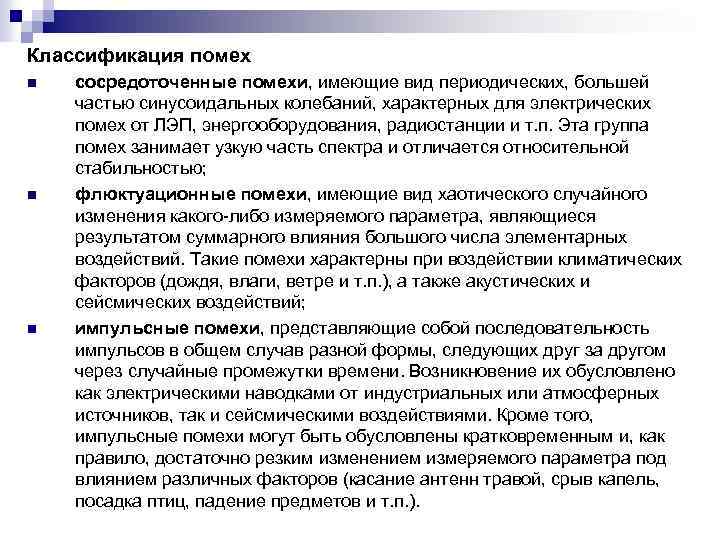 Классификация помех

■ сосредоточенные помехи, имеющие вид периодических, большей частью синусоидальных колебаний, характерных для электрических помех от ЛЭП, энергооборудования, радиостанции и т.п. Эта группа помех занимает узкую часть спектра и отличается относительной стабильностью;

■ флюктуационные помехи, имеющие вид хаотического случайного изменения какого-либо измеряемого параметра, являющиеся результатом суммарного влияния большого числа элементарных воздействий. Такие помехи характерны при воздействии климатических факторов (дождя, влаги, ветре и т.п.), а также акустических и сейсмических воздействий;

■ импульсные помехи, представляющие собой последовательность импульсов в общем случав разной формы, следующих друг за другом через случайные промежутки времени. Возникновение их обусловлено как электрическими наводками от индустриальных или атмосферных источников, так и сейсмическими воздействиями. Кроме того, импульсные помехи могут быть обусловлены кратковременным и, как правило, достаточно резким изменением измеряемого параметра под влиянием различных факторов (касание антенн травой, срыв капель, посадка птиц, падение предметов и т.п.).